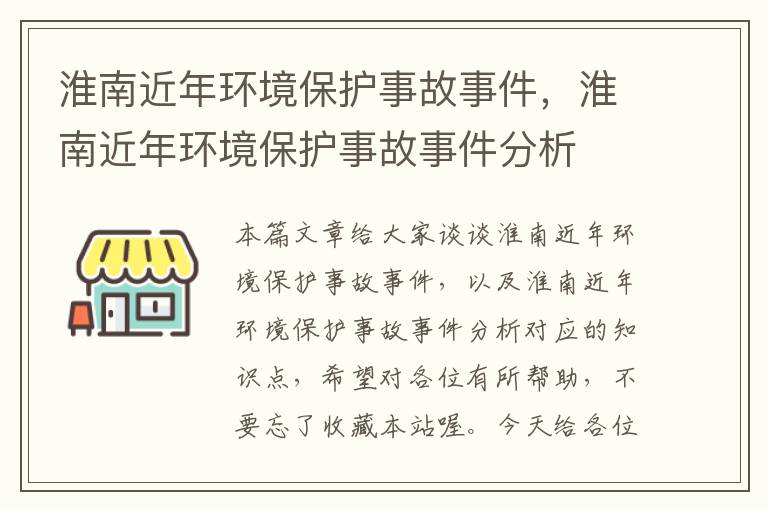 淮南近年环境保护事故事件，淮南近年环境保护事故事件分析

本篇文章给大家谈谈淮南近年环境保护事故事件，以及淮南近年环境保护事故事件分析对应的知识点，希望对各位有所帮助，不要忘了收藏本站喔。今天给各位